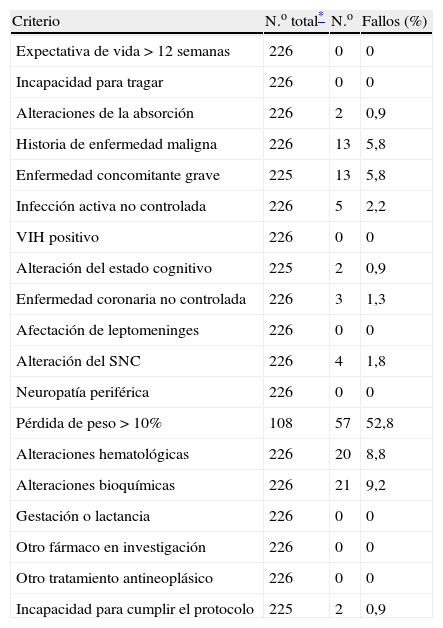 | Criterio | N.º total* | N.º | Fallos (%) |
|---|---|---|---|
| Expectativa de vida > 12 semanas | 226 | 0 | 0 |
| Incapacidad para tragar | 226 | 0 | 0 |
| Alteraciones de la absorción | 226 | 2 | 0,9 |
| Historia de enfermedad maligna | 226 | 13 | 5,8 |
| Enfermedad concomitante grave | 225 | 13 | 5,8 |
| Infección activa no controlada | 226 | 5 | 2,2 |
| VIH positivo | 226 | 0 | 0 |
| Alteración del estado cognitivo | 225 | 2 | 0,9 |
| Enfermedad coronaria no controlada | 226 | 3 | 1,3 |
| Afectación de leptomeninges | 226 | 0 | 0 |
| Alteración del SNC | 226 | 4 | 1,8 |
| Neuropatía periférica | 226 | 0 | 0 |
| Pérdida de peso > 10% | 108 | 57 | 52,8 |
| Alteraciones hematológicas | 226 | 20 | 8,8 |
| Alteraciones bioquímicas | 226 | 21 | 9,2 |
| Gestación o lactancia | 226 | 0 | 0 |
| Otro fármaco en investigación | 226 | 0 | 0 |
| Otro tratamiento antineoplásico | 226 | 0 | 0 |
| Incapacidad para cumplir el protocolo | 225 | 2 | 0,9 |